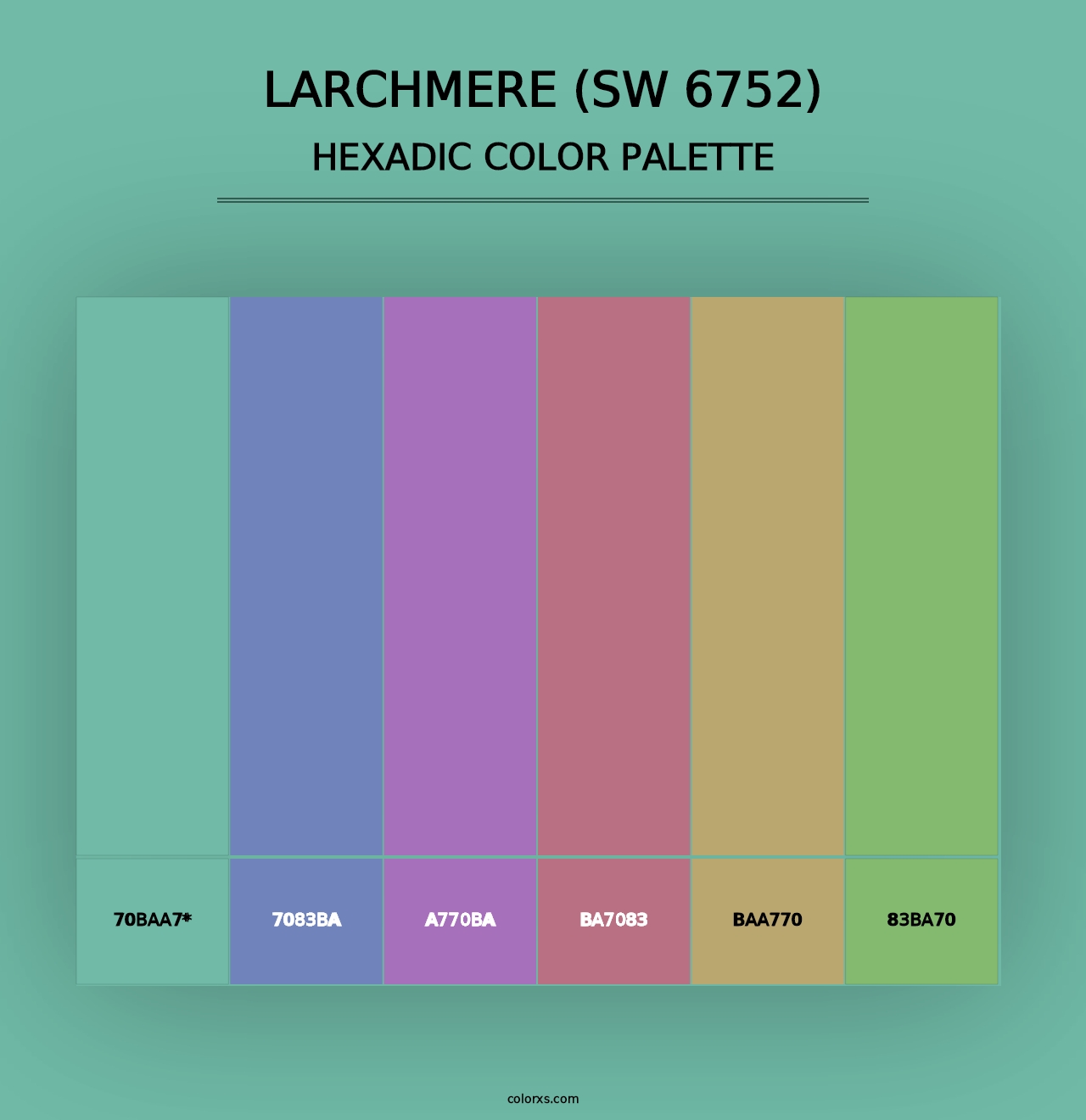 LARCHMERE (SW 6752)
HEXADIC COLOR PALETTE

70BAA7*
7083BA
A770BA
BA7083
BAA770
83BA70

colorxs.com